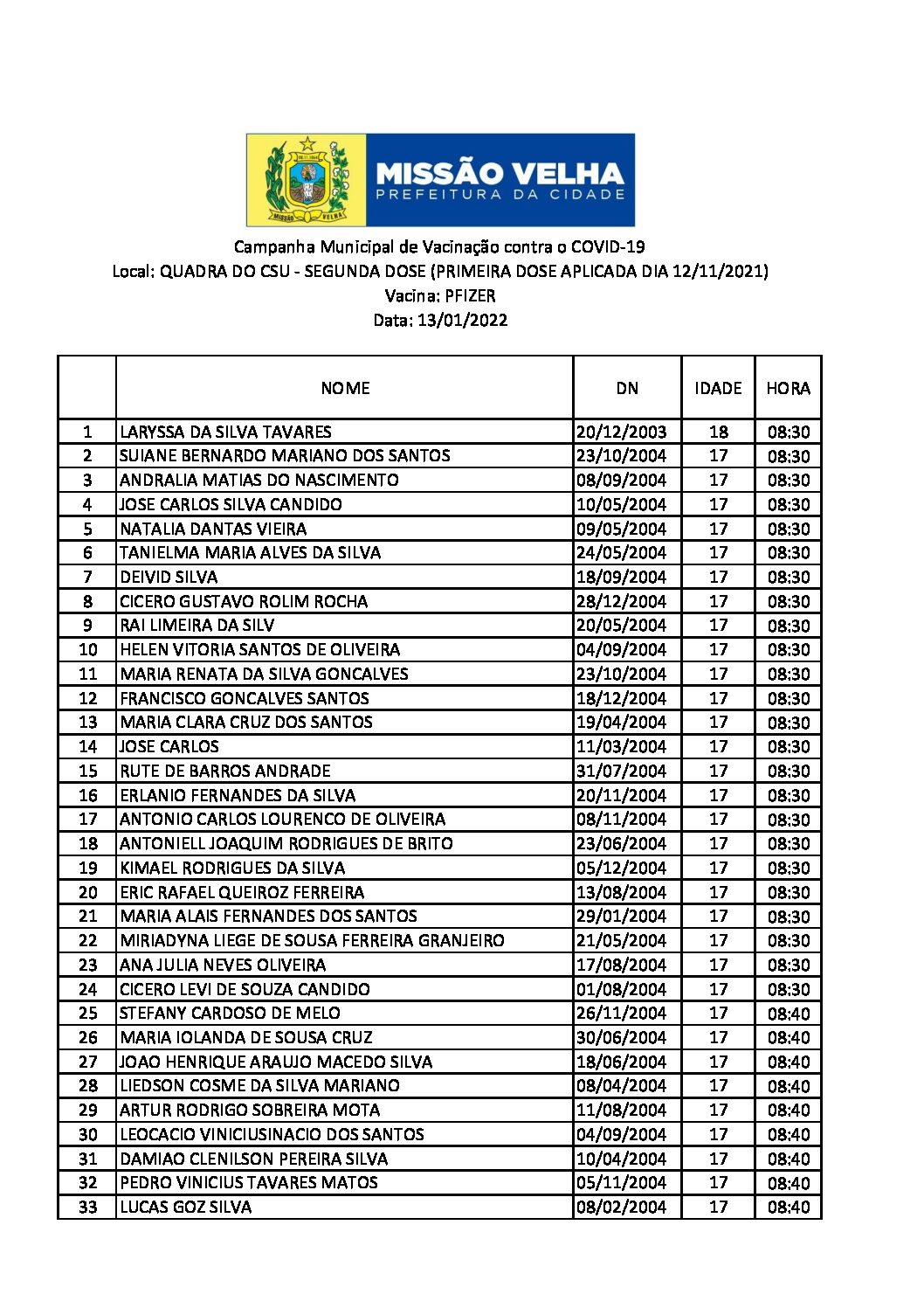 MISSÃO VELHA
PREFEITURA DA CIDADE

Campanha Municipal de Vacinação contra o COVID-19
Local: QUADRA DO CSU - SEGUNDA DOSE (PRIMEIRA DOSE APLICADA DIA 12/11/2021)
Vacina: PFIZER
Data: 13/01/2022

| | NOME | DN | IDADE | HORA |
|---|---|---|---|---|
| 1 | LARYSSA DA SILVA TAVARES | 20/12/2003 | 18 | 08:30 |
| 2 | SUIANE BERNARDO MARIANO DOS SANTOS | 23/10/2004 | 17 | 08:30 |
| 3 | ANDRALIA MATIAS DO NASCIMENTO | 08/09/2004 | 17 | 08:30 |
| 4 | JOSE CARLOS SILVA CANDIDO | 10/05/2004 | 17 | 08:30 |
| 5 | NATALIA DANTAS VIEIRA | 09/05/2004 | 17 | 08:30 |
| 6 | TANIELMA MARIA ALVES DA SILVA | 24/05/2004 | 17 | 08:30 |
| 7 | DEIVID SILVA | 18/09/2004 | 17 | 08:30 |
| 8 | CICERO GUSTAVO ROLIM ROCHA | 28/12/2004 | 17 | 08:30 |
| 9 | RAI LIMEIRA DA SILV | 20/05/2004 | 17 | 08:30 |
| 10 | HELEN VITORIA SANTOS DE OLIVEIRA | 04/09/2004 | 17 | 08:30 |
| 11 | MARIA RENATA DA SILVA GONCALVES | 23/10/2004 | 17 | 08:30 |
| 12 | FRANCISCO GONCALVES SANTOS | 18/12/2004 | 17 | 08:30 |
| 13 | MARIA CLARA CRUZ DOS SANTOS | 19/04/2004 | 17 | 08:30 |
| 14 | JOSE CARLOS | 11/03/2004 | 17 | 08:30 |
| 15 | RUTE DE BARROS ANDRADE | 31/07/2004 | 17 | 08:30 |
| 16 | ERLANIO FERNANDES DA SILVA | 20/11/2004 | 17 | 08:30 |
| 17 | ANTONIO CARLOS LOURENCO DE OLIVEIRA | 08/11/2004 | 17 | 08:30 |
| 18 | ANTONIELL JOAQUIM RODRIGUES DE BRITO | 23/06/2004 | 17 | 08:30 |
| 19 | KIMAEL RODRIGUES DA SILVA | 05/12/2004 | 17 | 08:30 |
| 20 | ERIC RAFAEL QUEIROZ FERREIRA | 13/08/2004 | 17 | 08:30 |
| 21 | MARIA ALAIS FERNANDES DOS SANTOS | 29/01/2004 | 17 | 08:30 |
| 22 | MIRIADYNA LIEGE DE SOUSA FERREIRA GRANJEIRO | 21/05/2004 | 17 | 08:30 |
| 23 | ANA JULIA NEVES OLIVEIRA | 17/08/2004 | 17 | 08:30 |
| 24 | CICERO LEVI DE SOUZA CANDIDO | 01/08/2004 | 17 | 08:30 |
| 25 | STEFANY CARDOSO DE MELO | 26/11/2004 | 17 | 08:40 |
| 26 | MARIA IOLANDA DE SOUSA CRUZ | 30/06/2004 | 17 | 08:40 |
| 27 | JOAO HENRIQUE ARAUJO MACEDO SILVA | 18/06/2004 | 17 | 08:40 |
| 28 | LIEDSON COSME DA SILVA MARIANO | 08/04/2004 | 17 | 08:40 |
| 29 | ARTUR RODRIGO SOBREIRA MOTA | 11/08/2004 | 17 | 08:40 |
| 30 | LEOCACIO VINICIUSINACIO DOS SANTOS | 04/09/2004 | 17 | 08:40 |
| 31 | DAMIAO CLENILSON PEREIRA SILVA | 10/04/2004 | 17 | 08:40 |
| 32 | PEDRO VINICIUS TAVARES MATOS | 05/11/2004 | 17 | 08:40 |
| 33 | LUCAS GOZ SILVA | 08/02/2004 | 17 | 08:40 |